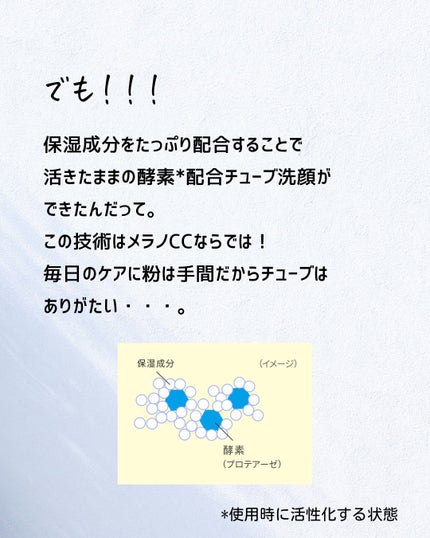 でも!!!

保湿成分をたっぷり配合することで
活きたままの酵素*配合チューブ洗顔が
できたんだって。
この技術はメラノCCならでは!
毎日のケアに粉は手間だからチューブは
ありがたい・・・。

保湿成分

(イメージ)

酵素
(プロテアーゼ)

*使用時に活性化する状態